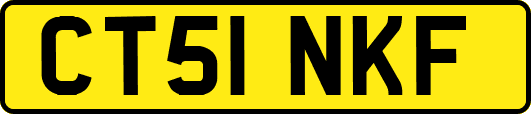 CT51 NKF